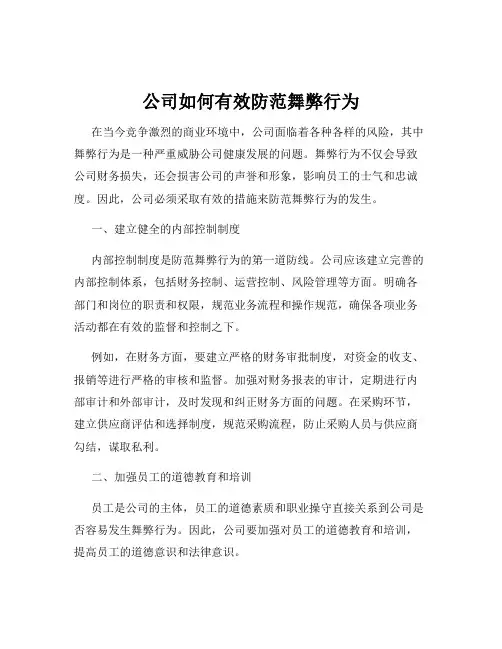 公司如何有效防范舞弊行为

在当今竞争激烈的商业环境中，公司面临着各种各样的风险，其中舞弊行为是一种严重威胁公司健康发展的问题。舞弊行为不仅会导致公司财务损失，还会损害公司的声誉和形象，影响员工的士气和忠诚度。因此，公司必须采取有效的措施来防范舞弊行为的发生。

一、建立健全的内部控制制度

内部控制制度是防范舞弊行为的第一道防线。公司应该建立完善的内部控制体系，包括财务控制、运营控制、风险管理等方面。明确各部门和岗位的职责和权限，规范业务流程和操作规范，确保各项业务活动都在有效的监督和控制之下。

例如，在财务方面，要建立严格的财务审批制度，对资金的收支、报销等进行严格的审核和监督。加强对财务报表的审计，定期进行内部审计和外部审计，及时发现和纠正财务方面的问题。在采购环节，建立供应商评估和选择制度，规范采购流程，防止采购人员与供应商勾结，谋取私利。

二、加强员工的道德教育和培训

员工是公司的主体，员工的道德素质和职业操守直接关系到公司是否容易发生舞弊行为。因此，公司要加强对员工的道德教育和培训，提高员工的道德意识和法律意识。